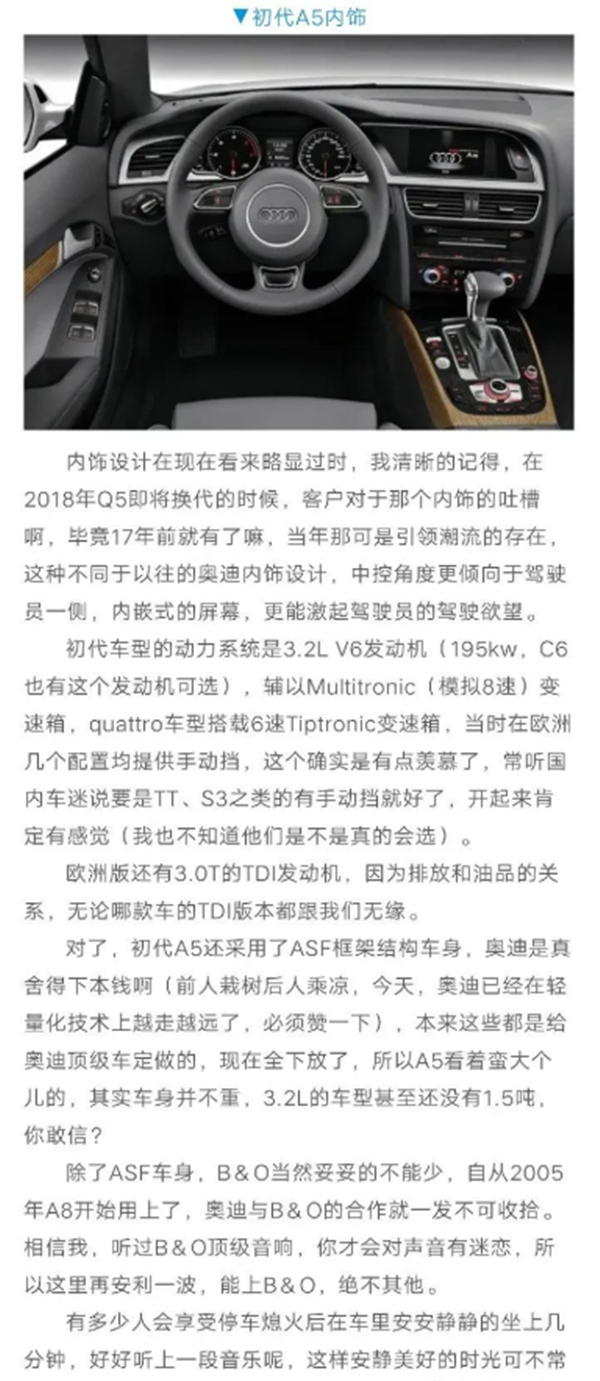 ▼初代A5内饰

内饰设计在现在看来略显过时，我清晰的记得，在2018年Q5即将换代的时候，客户对于那个内饰的吐槽啊，毕竟17年前就有了嘛，当年那可是引领潮流的存在，这种不同于以往的奥迪内饰设计，中控角度更倾向于驾驶员一侧，内嵌式的屏幕，更能激起驾驶员的驾驶欲望。

初代车型的动力系统是3.2L V6发动机（195kw，C6也有这个发动机可选），辅以Multitronic（模拟8速）变速箱，quattro车型搭载6速Tiptronic变速箱，当时在欧洲几个配置均提供手动挡，这个确实是有点羡慕了，常听国内车迷说要是TT、S3之类的有手动挡就好了，开起来肯定有感觉（我也不知道他们是不是真的会选）。

欧洲版还有3.0T的TDI发动机，因为排放和油品的关系，无论哪款车的TDI版本都跟我们无缘。

对了，初代A5还采用了ASF框架结构车身，奥迪是真舍得下本钱啊（前人栽树后人乘凉，今天，奥迪已经在轻量化技术上越走越远了，必须赞一下），本来这些都是给奥迪顶级车定做的，现在全下放了，所以A5看着蛮大个儿的，其实车身并不重，3.2L的车型甚至还没有1.5吨，你敢信？

除了ASF车身，B＆O当然妥妥的不能少，自从2005年A8开始用上了，奥迪与B＆O的合作就一发不可收拾。相信我，听过B＆O顶级音响，你才会对声音有迷恋，所以这里再安利一波，能上B＆O，绝不其他。

有多少人会享受停车熄火后在车里安安静静的坐上几分钟，好好听上一段音乐呢，这样安静美好的时光可不常